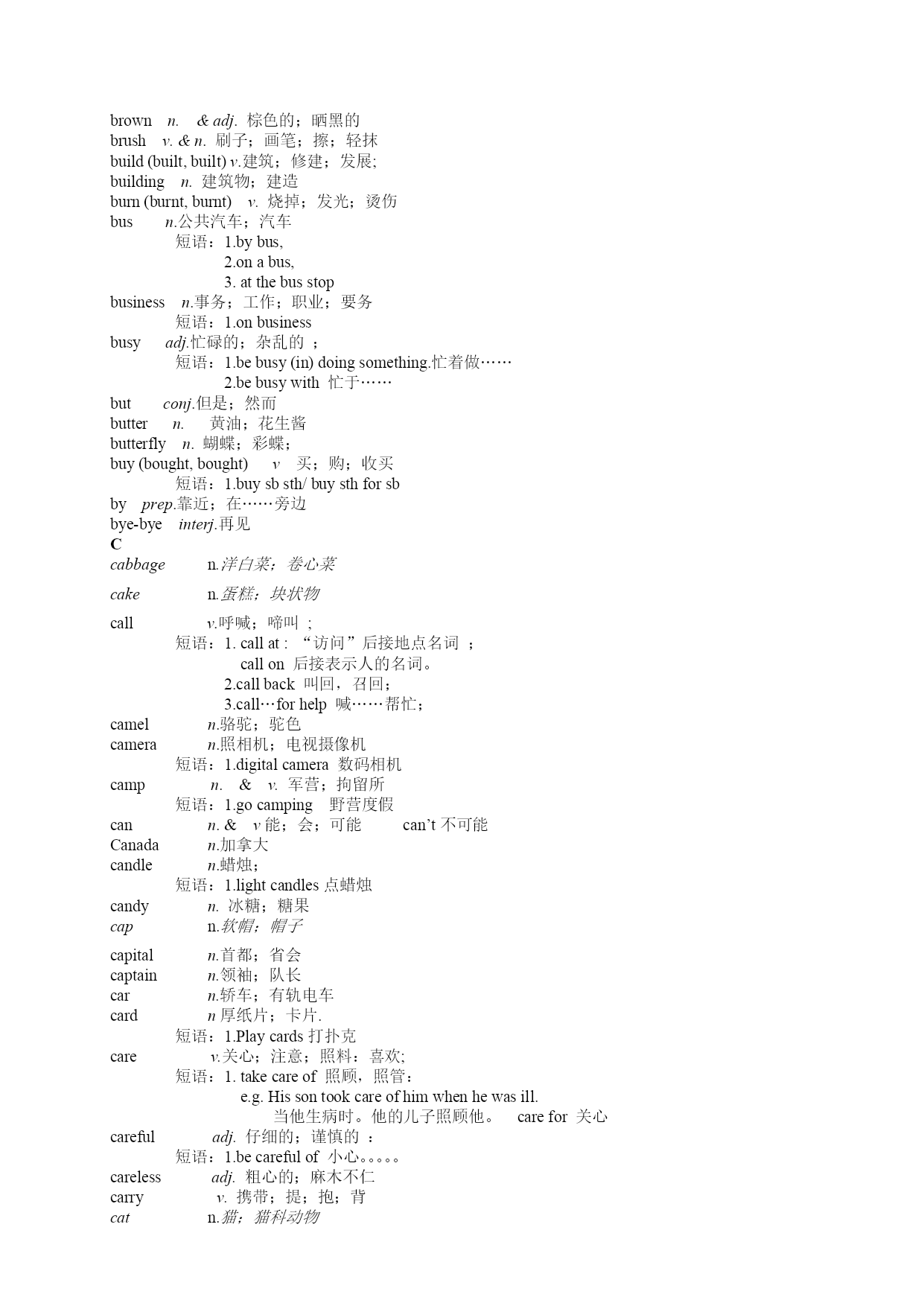 brown n. & adj. 棕色的；晒黑的
brush v. & n. 刷子；画笔；擦；轻抹
build (built, built) v.建筑；修建；发展;
building n. 建筑物；建造
burn (burnt, burnt) v. 烧掉；发光；烫伤
bus n.公共汽车；汽车
短语：1.by bus,
2.on a bus,
3. at the bus stop
business n.事务；工作；职业；要务
短语：1.on business
busy adj.忙碌的；杂乱的 ；
短语：1.be busy (in) doing something.忙着做……
2.be busy with 忙于……
but conj.但是；然而
butter n. 黄油；花生酱
butterfly n. 蝴蝶；彩蝶；
buy (bought, bought) v 买；购；收买
短语：1.buy sb sth/ buy sth for sb
by prep.靠近；在……旁边
bye-bye interj.再见
C
cabbage n.洋白菜；卷心菜
cake n.蛋糕；块状物
call v.呼喊；啼叫 ;
短语：1. call at : “访问”后接地点名词 ；
call on 后接表示人的名词。
2.call back 叫回，召回；
3.call…for help 喊……帮忙；
camel n.骆驼；驼色
camera n.照相机；电视摄像机
短语：1.digital camera 数码相机
camp n. & v. 军营；拘留所
短语：1.go camping 野营度假
can n. & v 能；会；可能 can’t 不可能
Canada n.加拿大
candle n.蜡烛；
短语：1.light candles 点蜡烛
candy n. 冰糖；糖果
cap n.软帽；帽子
capital n.首都；省会
captain n.领袖；队长
car n.轿车；有轨电车
card n 厚纸片；卡片.
短语：1.Play cards 打扑克
care v.关心；注意；照料：喜欢;
短语：1. take care of 照顾，照管：
e.g. His son took care of him when he was ill.
当他生病时。他的儿子照顾他。 care for 关心
careful adj. 仔细的；谨慎的 ：
短语：1.be careful of 小心。。。。。
careless adj. 粗心的；麻木不仁
carry v. 携带；提；抱；背
cat n.猫；猫科动物